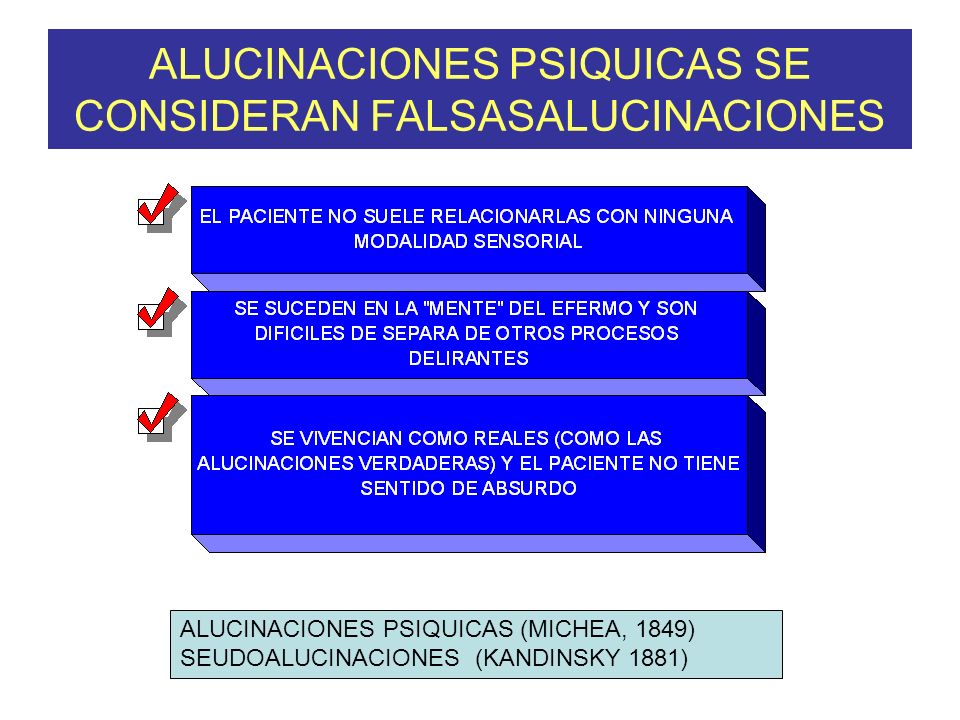 ALUCINACIONES PSIQUICAS SE CONSIDERAN FALSASALUCINACIONES

EL PACIENTE NO SUELE RELACIONARLAS CON NINGUNA MODALIDAD SENSORIAL

SE SUCEDEN EN LA "MENTE" DEL EFERMO Y SON DIFICILES DE SEPARA DE OTROS PROCESOS DELIRANTES

SE VIVENCIAN COMO REALES (COMO LAS ALUCINACIONES VERDADERAS) Y EL PACIENTE NO TIENE SENTIDO DE ABSURDO

ALUCINACIONES PSIQUICAS (MICHEA, 1849)
SEUDOALUCINACIONES (KANDINSKY 1881)